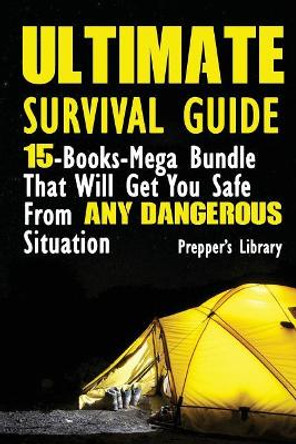 ULTIMATE
SURVIVAL GUIDE
15-Books-Mega Bundle That Will Get You Safe From ANY DANGEROUS Situation

Prepper's Library